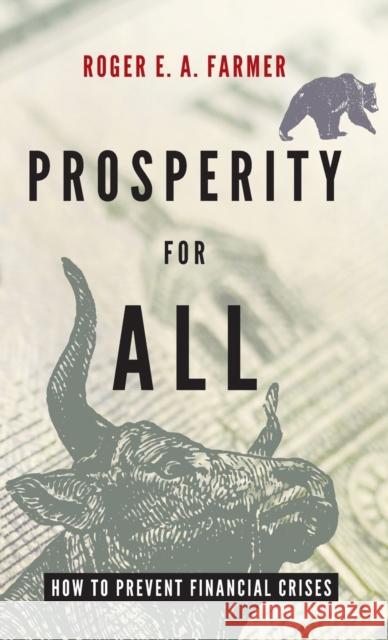 ROGER E. A. FARMER

PROSPERITY

FOR

ALL

HOW TO PREVENT FINANCIAL CRISES